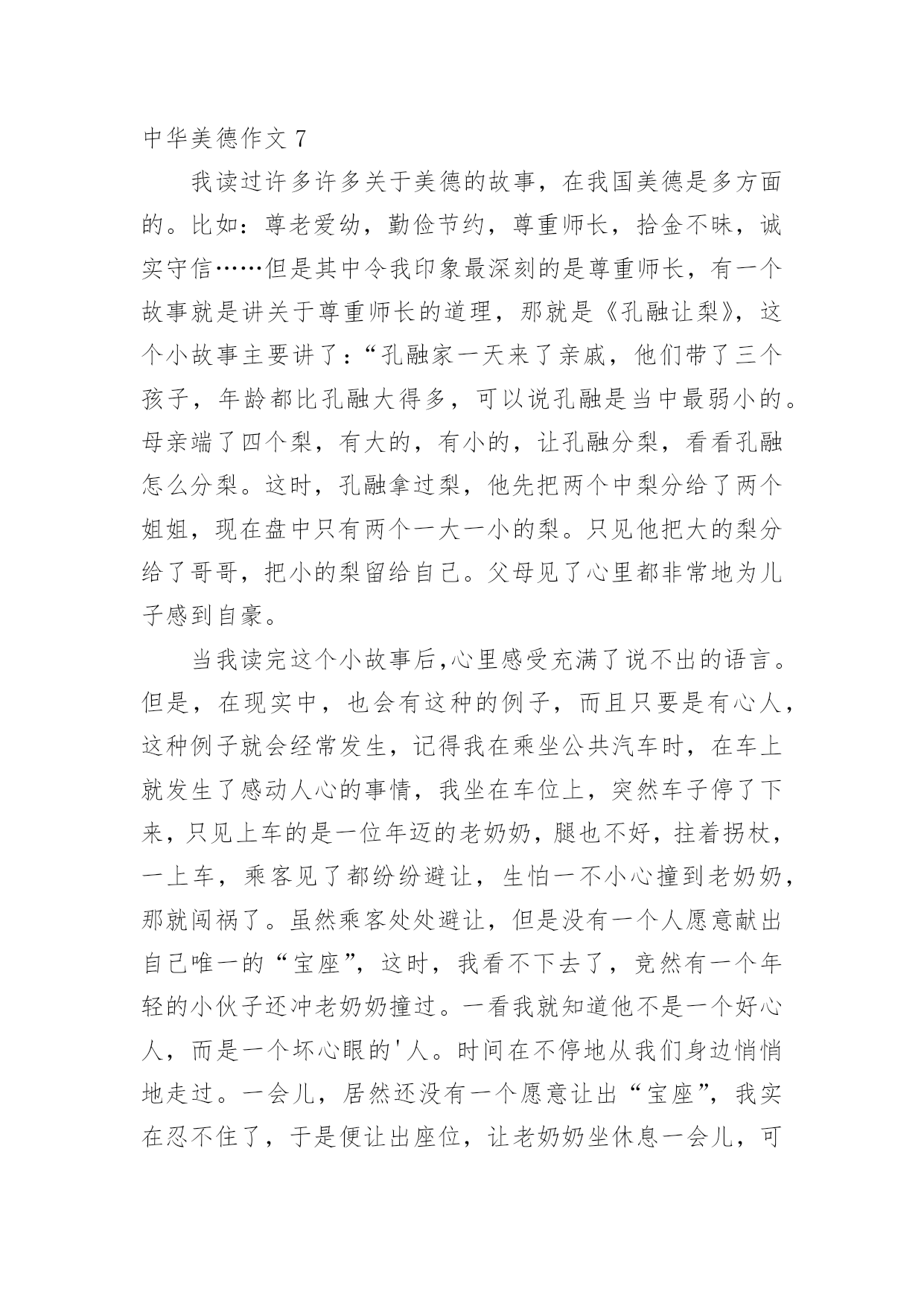 中华美德作文 7

我读过许多许多关于美德的故事，在我国美德是多方面的。比如：尊老爱幼，勤俭节约，尊重师长，拾金不昧，诚实守信……但是其中令我印象最深刻的是尊重师长，有一个故事就是讲关于尊重师长的道理，那就是《孔融让梨》，这个小故事主要讲了：“孔融家一天来了亲戚，他们带了三个孩子，年龄都比孔融大得多，可以说孔融是当中最弱小的。母亲端了四个梨，有大的，有小的，让孔融分梨，看看孔融怎么分梨。这时，孔融拿过梨，他先把两个中梨分给了两个姐姐，现在盘中只有两个一大一小的梨。只见他把大的梨分给了哥哥，把小的梨留给自己。父母见了心里都非常地为儿子感到自豪。

当我读完这个小故事后,心里感受充满了说不出的语言。但是，在现实中，也会有这种的例子，而且只要是有心人，这种例子就会经常发生，记得我在乘坐公共汽车时，在车上就发生了感动人心的事情，我坐在车位上，突然车子停了下来，只见上车的是一位年迈的老奶奶，腿也不好，拄着拐杖，一上车，乘客见了都纷纷避让，生怕一不小心撞到老奶奶，那就闯祸了。虽然乘客处处避让，但是没有一个人愿意献出自己唯一的“宝座”，这时，我看不下去了，竟然有一个年轻的小伙子还冲老奶奶撞过。一看我就知道他不是一个好心人，而是一个坏心眼的'人。时间在不停地从我们身边悄悄地走过。一会儿，居然还没有一个愿意让出“宝座”，我实在忍不住了，于是便让出座位，让老奶奶坐休息一会儿，可